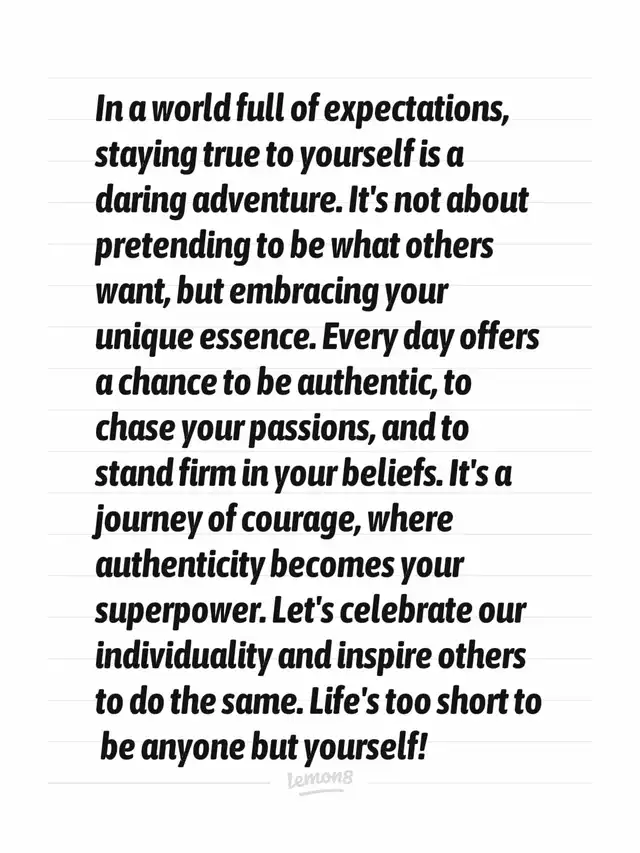 In a world full of expectations, staying true to yourself is a daring adventure. It's not about pretending to be what others want, but embracing your unique essence. Every day offers a chance to be authentic, to chase your passions, and to stand firm in your beliefs. It's a journey of courage, where authenticity becomes your superpower. Let's celebrate our individuality and inspire others to do the same. Life's too short to be anyone but yourself!

lemon8